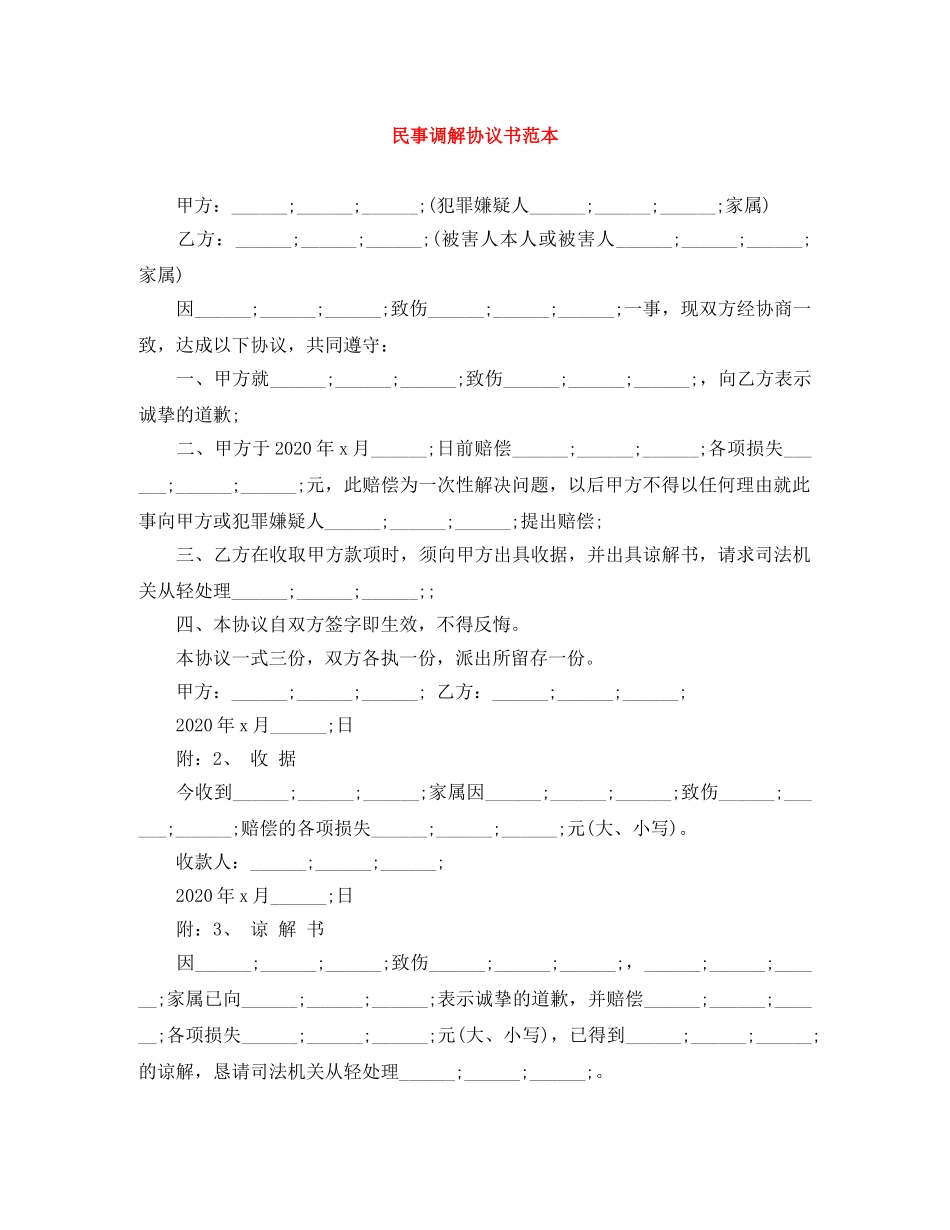 民事调解协议书范本

甲方：______;______;______;(犯罪嫌疑人______;______;______;家属)

乙方：______;______;______;(被害人本人或被害人______;______;______;家属)

因______;______;______;致伤______;______;______;一事，现双方经协商一致，达成以下协议，共同遵守：

一、甲方就______;______;______;致伤______;______;______;，向乙方表示诚挚的道歉;

二、甲方于2020年x月______;日前赔偿______;______;______;各项损失______;______;______;元，此赔偿为一次性解决问题，以后甲方不得以任何理由就此事向甲方或犯罪嫌疑人______;______;______;提出赔偿;

三、乙方在收取甲方款项时，须向甲方出具收据，并出具谅解书，请求司法机关从轻处理______;______;______;;

四、本协议自双方签字即生效，不得反悔。

本协议一式三份，双方各执一份，派出所留存一份。

甲方：______;______;______; 乙方：______;______;______;

2020年x月______;日

附：2、 收 据

今收到______;______;______;家属因______;______;______;致伤______;______;______;赔偿的各项损失______;______;______;元(大、小写)。

收款人：______;______;______;

2020年x月______;日

附：3、 谅 解 书

因______;______;______;致伤______;______;______;，______;______;______;家属已向______;______;______;表示诚挚的道歉，并赔偿______;______;______;各项损失______;______;______;元(大、小写)，已得到______;______;______;的谅解，恳请司法机关从轻处理______;______;______;。